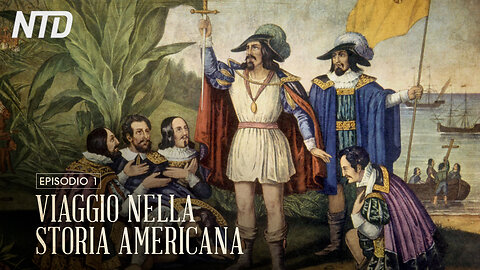 NTD

EPISODIO 1

VIAGGIO NELLA STORIA AMERICANA